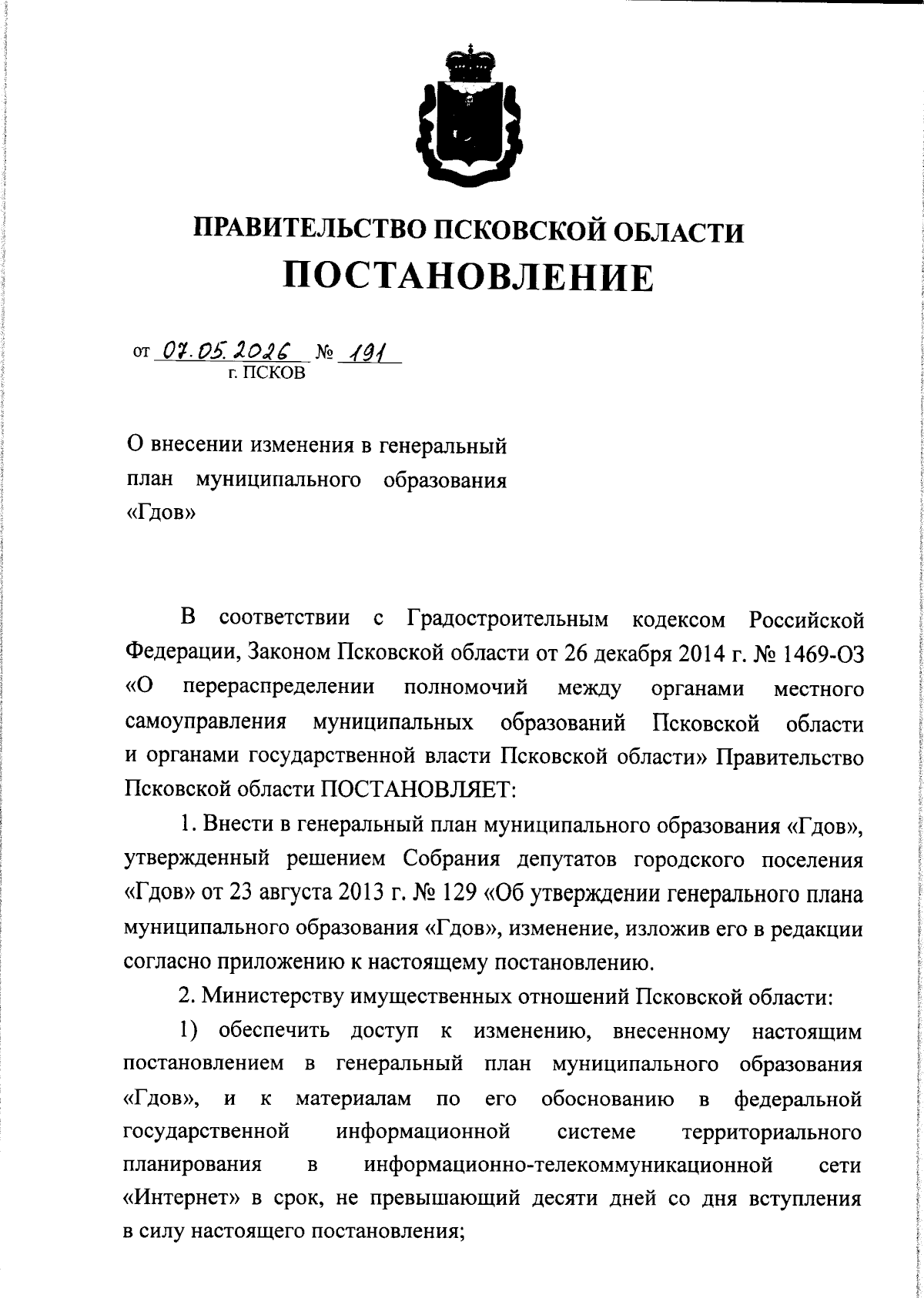 ПРАВИТЕЛЬСТВО ПСКОВСКОЙ ОБЛАСТИ
ПОСТАНОВЛЕНИЕ

от 07.05.2026 № 191
г. ПСКОВ

О внесении изменения в генеральный план муниципального образования «Гдов»

В соответствии с Градостроительным кодексом Российской Федерации, Законом Псковской области от 26 декабря 2014 г. № 1469-ОЗ «О перераспределении полномочий между органами местного самоуправления муниципальных образований Псковской области и органами государственной власти Псковской области» Правительство Псковской области ПОСТАНОВЛЯЕТ:

1. Внести в генеральный план муниципального образования «Гдов», утвержденный решением Собрания депутатов городского поселения «Гдов» от 23 августа 2013 г. № 129 «Об утверждении генерального плана муниципального образования «Гдов», изменение, изложив его в редакции согласно приложению к настоящему постановлению.

2. Министерству имущественных отношений Псковской области:

1) обеспечить доступ к изменению, внесенному настоящим постановлением в генеральный план муниципального образования «Гдов», и к материалам по его обоснованию в федеральной государственной информационной системе территориального планирования в информационно-телекоммуникационной сети «Интернет» в срок, не превышающий десяти дней со дня вступления в силу настоящего постановления;